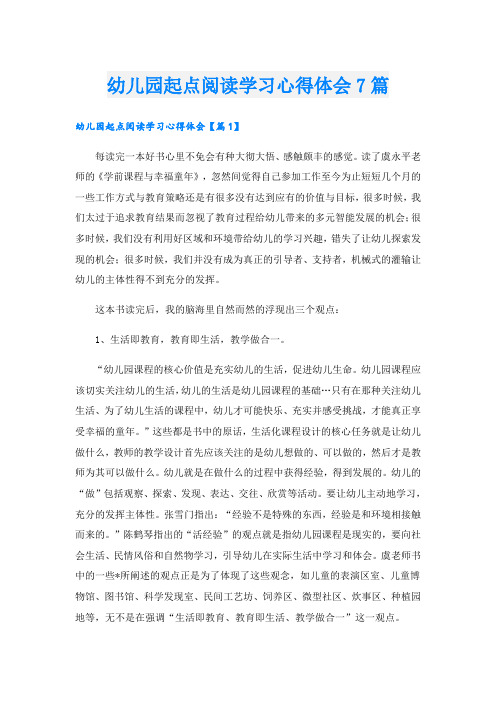 幼儿园起点阅读学习心得体会7篇

幼儿园起点阅读学习心得体会【篇1】

每读完一本好书心里不免会有种大彻大悟、感触颇丰的感觉。读了虞永平老师的《学前课程与幸福童年》，忽然间觉得自己参加工作至今为止短短几个月的一些工作方式与教育策略还是有很多没有达到应有的价值与目标，很多时候，我们太过于追求教育结果而忽视了教育过程给幼儿带来的多元智能发展的机会；很多时候，我们没有利用好区域和环境带给幼儿的学习兴趣，错失了让幼儿探索发现的机会；很多时候，我们并没有成为真正的引导者、支持者，机械式的灌输让幼儿的主体性得不到充分的发挥。

这本书读完后，我的脑海里自然而然的浮现出三个观点：

1、生活即教育，教育即生活，教学做合一。

“幼儿园课程的核心价值是充实幼儿的生活，促进幼儿生命。幼儿园课程应该切实关注幼儿的生活，幼儿的生活是幼儿园课程的基础…只有在那种关注幼儿生活、为了幼儿生活的课程中，幼儿才可能快乐、充实并感受挑战，才能真正享受幸福的童年。”这些都是书中的原话，生活化课程设计的核心任务就是让幼儿做什么，教师的教学设计首先应该关注的是幼儿想做的、可以做的，然后才是教师为其可以做什么。幼儿就是在做什么的过程中获得经验，得到发展的。幼儿的“做”包括观察、探索、发现、表达、交往、欣赏等活动。要让幼儿主动地学习，充分的发挥主体性。张雪门指出：“经验不是特殊的东西，经验是和环境相接触而来的。”陈鹤琴指出的“活经验”的观点就是指幼儿园课程是现实的，要向社会生活、民情风俗和自然物学习，引导幼儿在实际生活中学习和体会。虞老师书中的一些*所阐述的观点正是为了体现了这些观念，如儿童的表演区室、儿童博物馆、图书馆、科学发现室、民间工艺坊、饲养区、微型社区、炊事区、种植园地等，无不是在强调“生活即教育、教育即生活、教学做合一”这一观点。